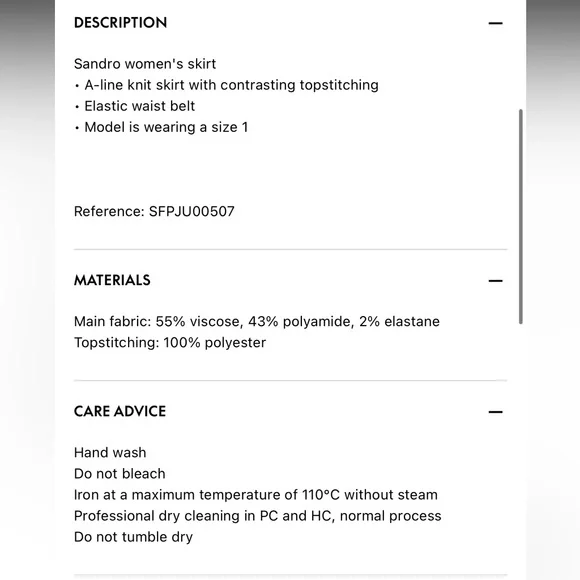 DESCRIPTION —

Sandro women's skirt
• A-line knit skirt with contrasting topstitching
• Elastic waist belt
• Model is wearing a size 1

Reference: SFPJU00507

MATERIALS —

Main fabric: 55% viscose, 43% polyamide, 2% elastane
Topstitching: 100% polyester

CARE ADVICE —

Hand wash
Do not bleach
Iron at a maximum temperature of 110°C without steam
Professional dry cleaning in PC and HC, normal process
Do not tumble dry